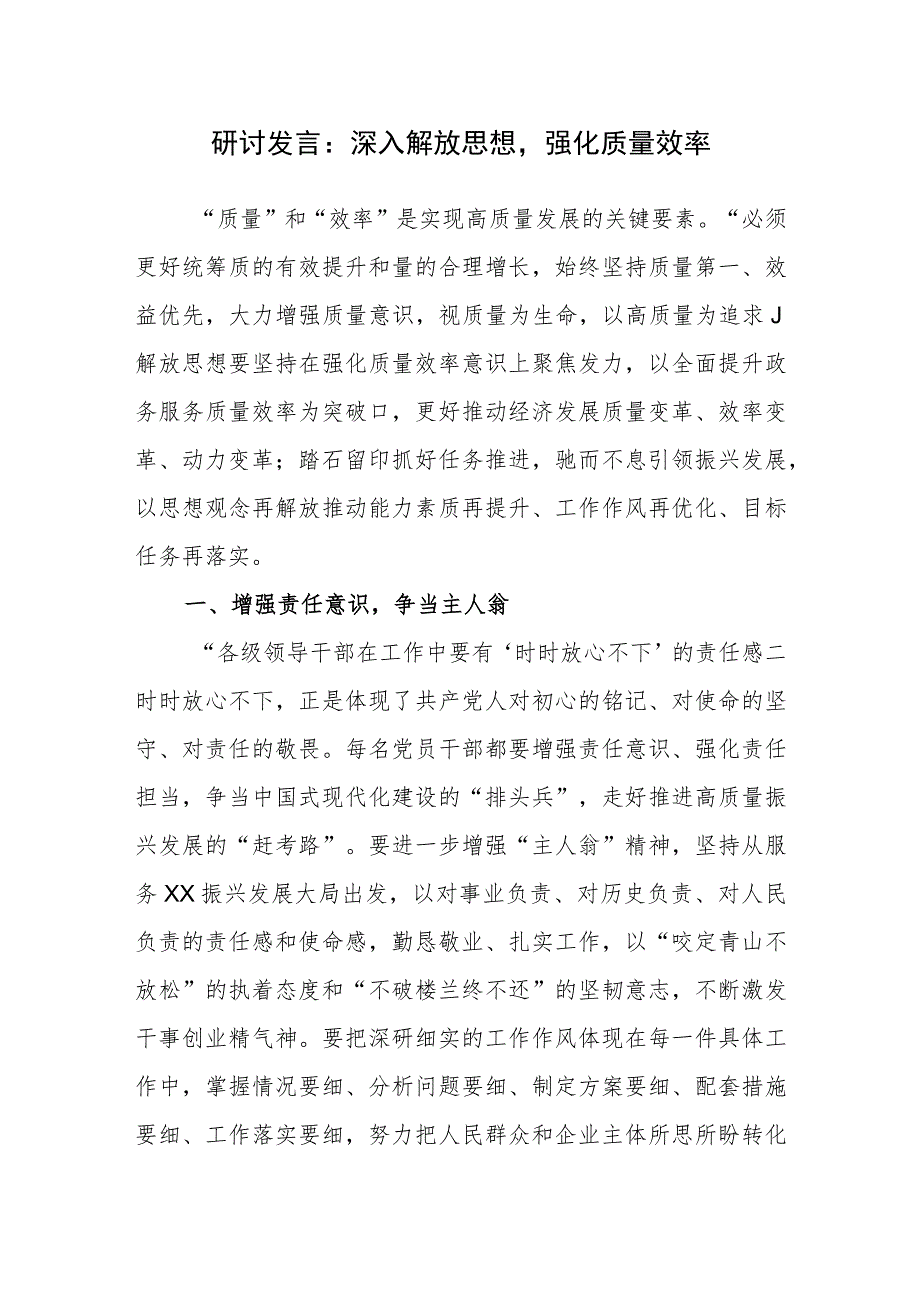 研讨发言：深入解放思想，强化质量效率

“质量”和“效率”是实现高质量发展的关键要素。“必须更好统筹质的有效提升和量的合理增长，始终坚持质量第一、效益优先，大力增强质量意识，视质量为生命，以高质量为追求J解放思想要坚持在强化质量效率意识上聚焦发力，以全面提升政务服务质量效率为突破口，更好推动经济发展质量变革、效率变革、动力变革；踏石留印抓好任务推进，驰而不息引领振兴发展，以思想观念再解放推动能力素质再提升、工作作风再优化、目标任务再落实。

一、增强责任意识，争当主人翁

“各级领导干部在工作中要有‘时时放心不下’的责任感二时时放心不下，正是体现了共产党人对初心的铭记、对使命的坚守、对责任的敬畏。每名党员干部都要增强责任意识、强化责任担当，争当中国式现代化建设的“排头兵”，走好推进高质量振兴发展的“赶考路”。要进一步增强“主人翁”精神，坚持从服务XX振兴发展大局出发，以对事业负责、对历史负责、对人民负责的责任感和使命感，勤恳敬业、扎实工作，以“咬定青山不放松”的执着态度和“不破楼兰终不还”的坚韧意志，不断激发干事创业精气神。要把深研细实的工作作风体现在每一件具体工作中，掌握情况要细、分析问题要细、制定方案要细、配套措施要细、工作落实要细，努力把人民群众和企业主体所思所盼转化